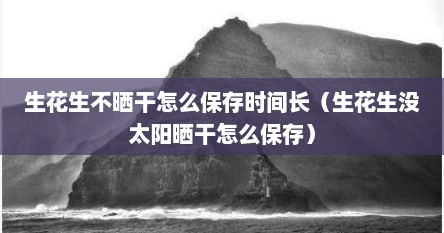 生花生不晒干怎么保存时间长（生花生没太阳晒干怎么保存）